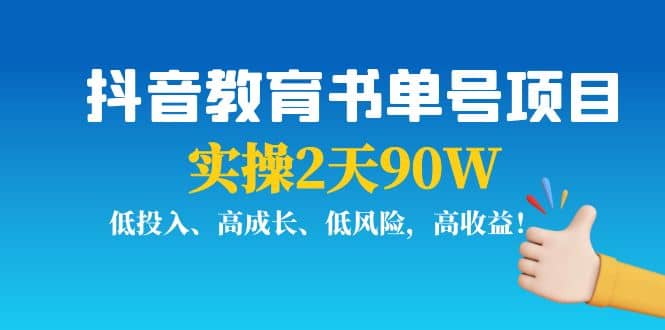 抖音教育书单号项目

实操2天90W

低投入、高成长、低风险，高收益！